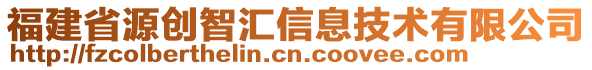 福建省源创智汇信息技术有限公司
http://fzcolberthelin.cn.coovee.com